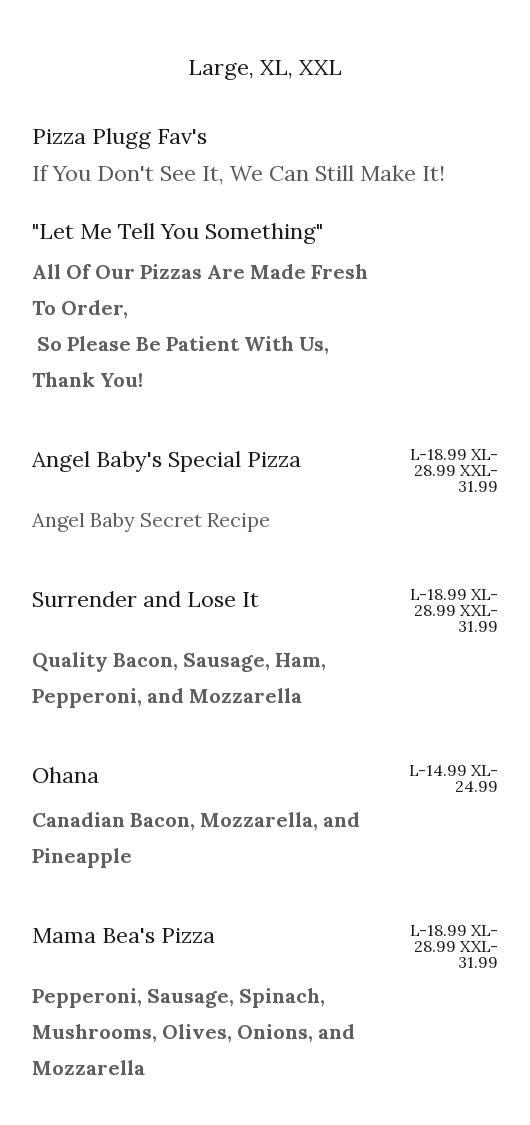 Large, XL, XXL

Pizza Plugg Fav's
If You Don't See It, We Can Still Make It!

"Let Me Tell You Something"
All Of Our Pizzas Are Made Fresh To Order,
So Please Be Patient With Us,
Thank You!

Angel Baby's Special Pizza
L-18.99 XL-28.99 XXL-31.99

Angel Baby Secret Recipe

Surrender and Lose It
L-18.99 XL-28.99 XXL-31.99

Quality Bacon, Sausage, Ham, Pepperoni, and Mozzarella

Ohana
L-14.99 XL-24.99

Canadian Bacon, Mozzarella, and Pineapple

Mama Bea's Pizza
L-18.99 XL-28.99 XXL-31.99

Pepperoni, Sausage, Spinach, Mushrooms, Olives, Onions, and Mozzarella